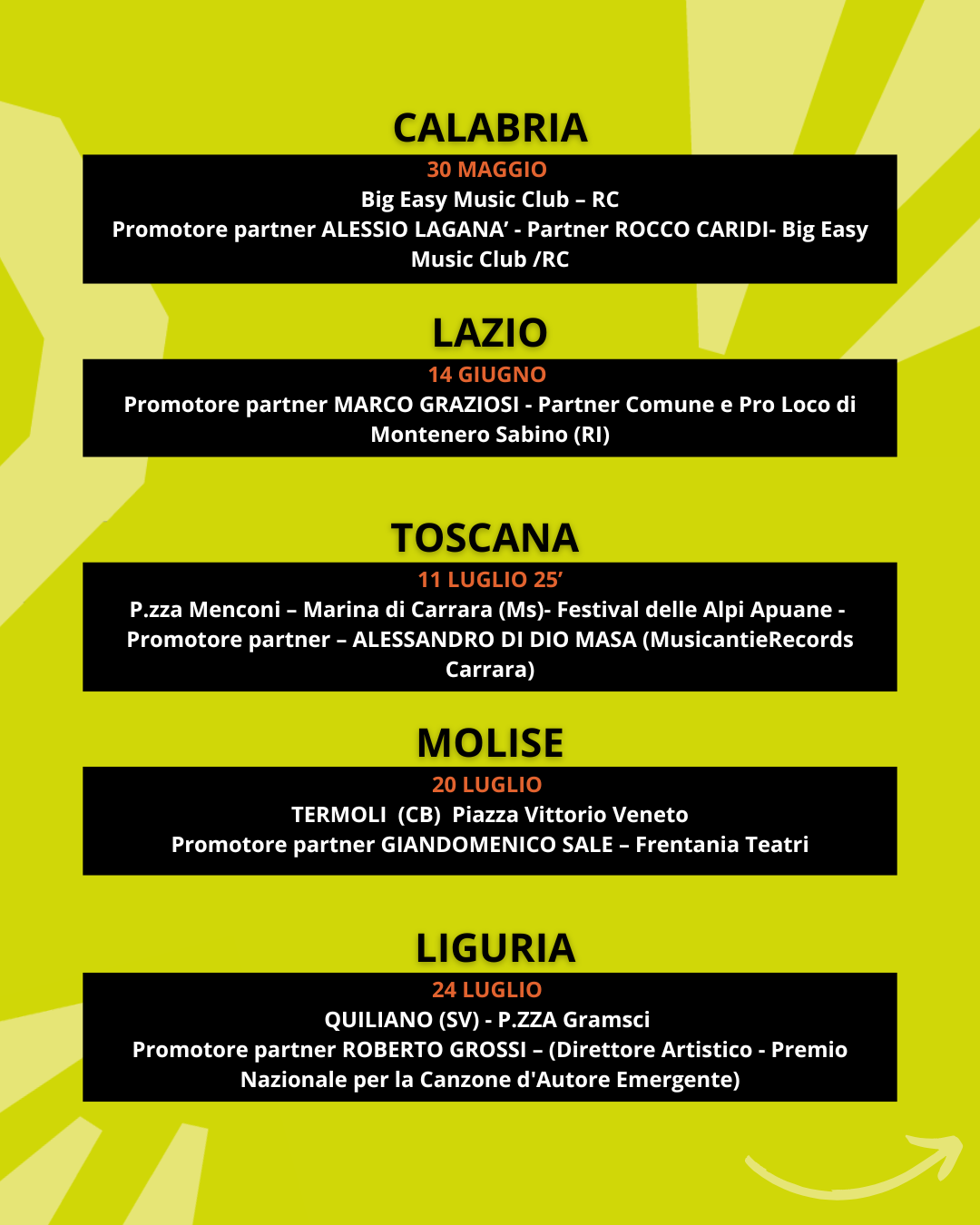 CALABRIA

30 MAGGIO
Big Easy Music Club – RC
Promotore partner ALESSIO LAGANA’ - Partner ROCCO CARIDI- Big Easy Music Club /RC

LAZIO

14 GIUGNO
Promotore partner MARCO GRAZIOSI - Partner Comune e Pro Loco di Montenero Sabino (RI)

TOSCANA

11 LUGLIO 25’
P.zza Menconi – Marina di Carrara (Ms)- Festival delle Alpi Apuane - Promotore partner – ALESSANDRO DI DIO MASA (MusicantieRecords Carrara)

MOLISE

20 LUGLIO
TERMOLI (CB) Piazza Vittorio Veneto
Promotore partner GIANDOMENICO SALE – Frentania Teatri

LIGURIA

24 LUGLIO
QUILIANO (SV) - P.ZZA Gramsci
Promotore partner ROBERTO GROSSI – (Direttore Artistico - Premio Nazionale per la Canzone d'Autore Emergente)